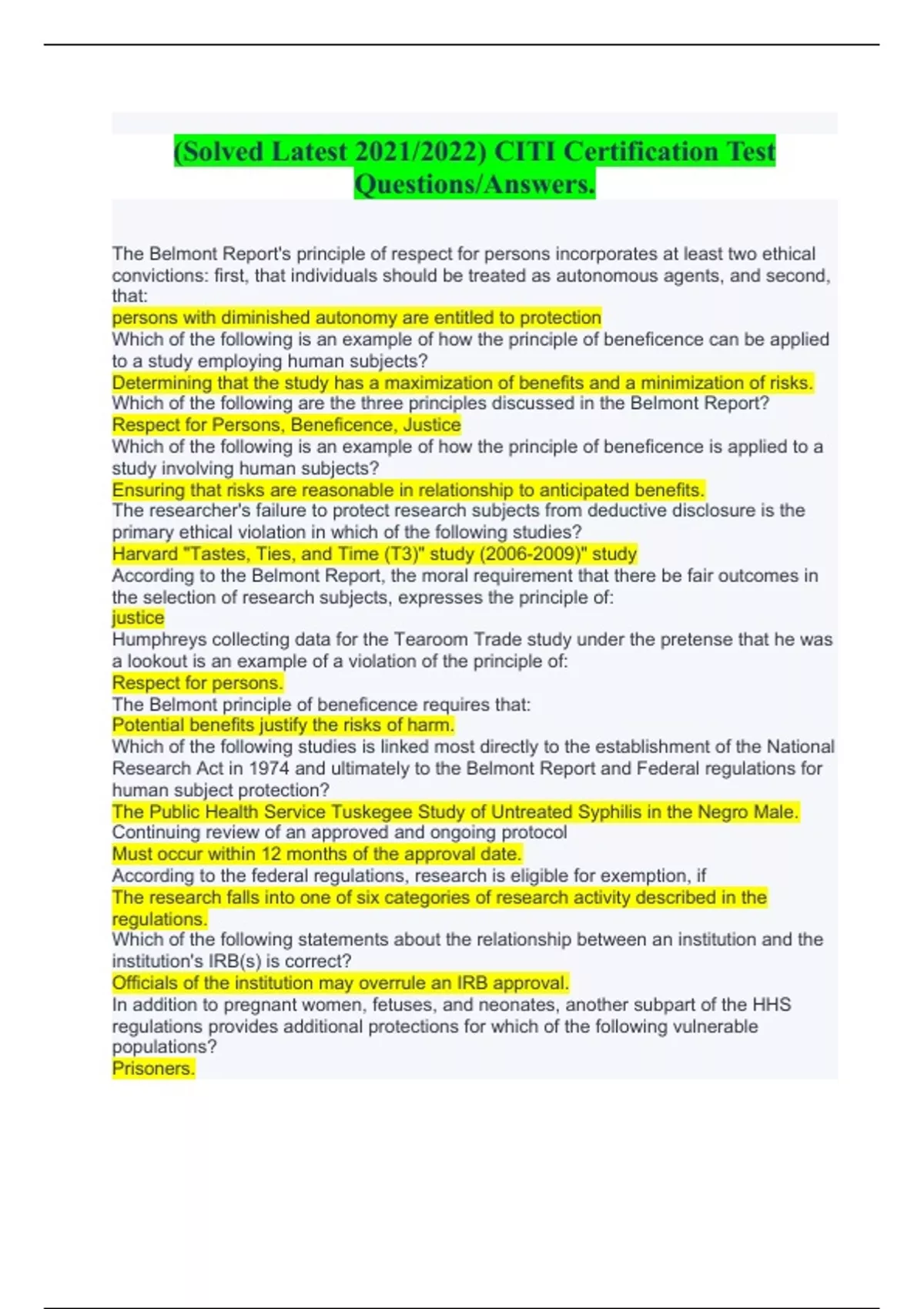 (Solved Latest 2021/2022) CITI Certification Test Questions/Answers.

The Belmont Report's principle of respect for persons incorporates at least two ethical convictions: first, that individuals should be treated as autonomous agents, and second, that:
persons with diminished autonomy are entitled to protection
Which of the following is an example of how the principle of beneficence can be applied to a study employing human subjects?
Determining that the study has a maximization of benefits and a minimization of risks.
Which of the following are the three principles discussed in the Belmont Report?
Respect for Persons, Beneficence, Justice
Which of the following is an example of how the principle of beneficence is applied to a study involving human subjects?
Ensuring that risks are reasonable in relationship to anticipated benefits.
The researcher's failure to protect research subjects from deductive disclosure is the primary ethical violation in which of the following studies?
Harvard "Tastes, Ties, and Time (T3)" study (2006-2009)" study
According to the Belmont Report, the moral requirement that there be fair outcomes in the selection of research subjects, expresses the principle of:
justice
Humphreys collecting data for the Tearoom Trade study under the pretense that he was a lookout is an example of a violation of the principle of:
Respect for persons.
The Belmont principle of beneficence requires that:
Potential benefits justify the risks of harm.
Which of the following studies is linked most directly to the establishment of the National Research Act in 1974 and ultimately to the Belmont Report and Federal regulations for human subject protection?
The Public Health Service Tuskegee Study of Untreated Syphilis in the Negro Male.
Continuing review of an approved and ongoing protocol
Must occur within 12 months of the approval date.
According to the federal regulations, research is eligible for exemption, if
The research falls into one of six categories of research activity described in the regulations.
Which of the following statements about the relationship between an institution and the institution's IRB(s) is correct?
Officials of the institution may overrule an IRB approval.
In addition to pregnant women, fetuses, and neonates, another subpart of the HHS regulations provides additional protections for which of the following vulnerable populations?
Prisoners.